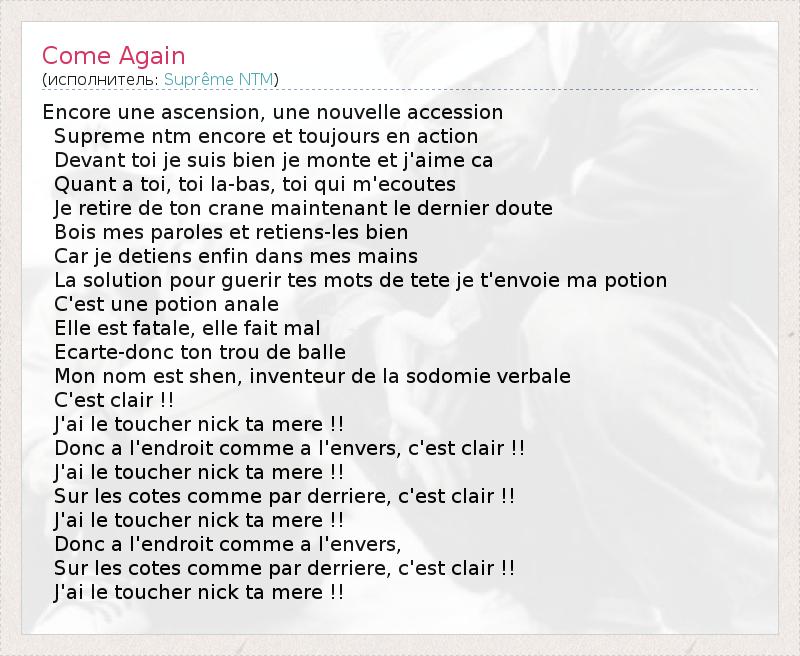 Come Again
(исполнитель: Suprême NTM)

Encore une ascension, une nouvelle accession
Supreme ntm encore et toujours en action
Devant toi je suis bien je monte et j'aime ca
Quant a toi, toi la-bas, toi qui m'ecoutes
Je retire de ton crane maintenant le dernier doute
Bois mes paroles et retiens-les bien
Car je detiens enfin dans mes mains
La solution pour guerir tes mots de tete je t'envoie ma potion
C'est une potion anale
Elle est fatale, elle fait mal
Ecarte-donc ton trou de balle
Mon nom est shen, inventeur de la sodomie verbale
C'est clair !!
J'ai le toucher nick ta mere !!
Donc a l'endroit comme a l'envers, c'est clair !!
J'ai le toucher nick ta mere !!
Sur les cotes comme par derriere, c'est clair !!
J'ai le toucher nick ta mere !!
Donc a l'endroit comme a l'envers,
Sur les cotes comme par derriere, c'est clair !!
J'ai le toucher nick ta mere !!